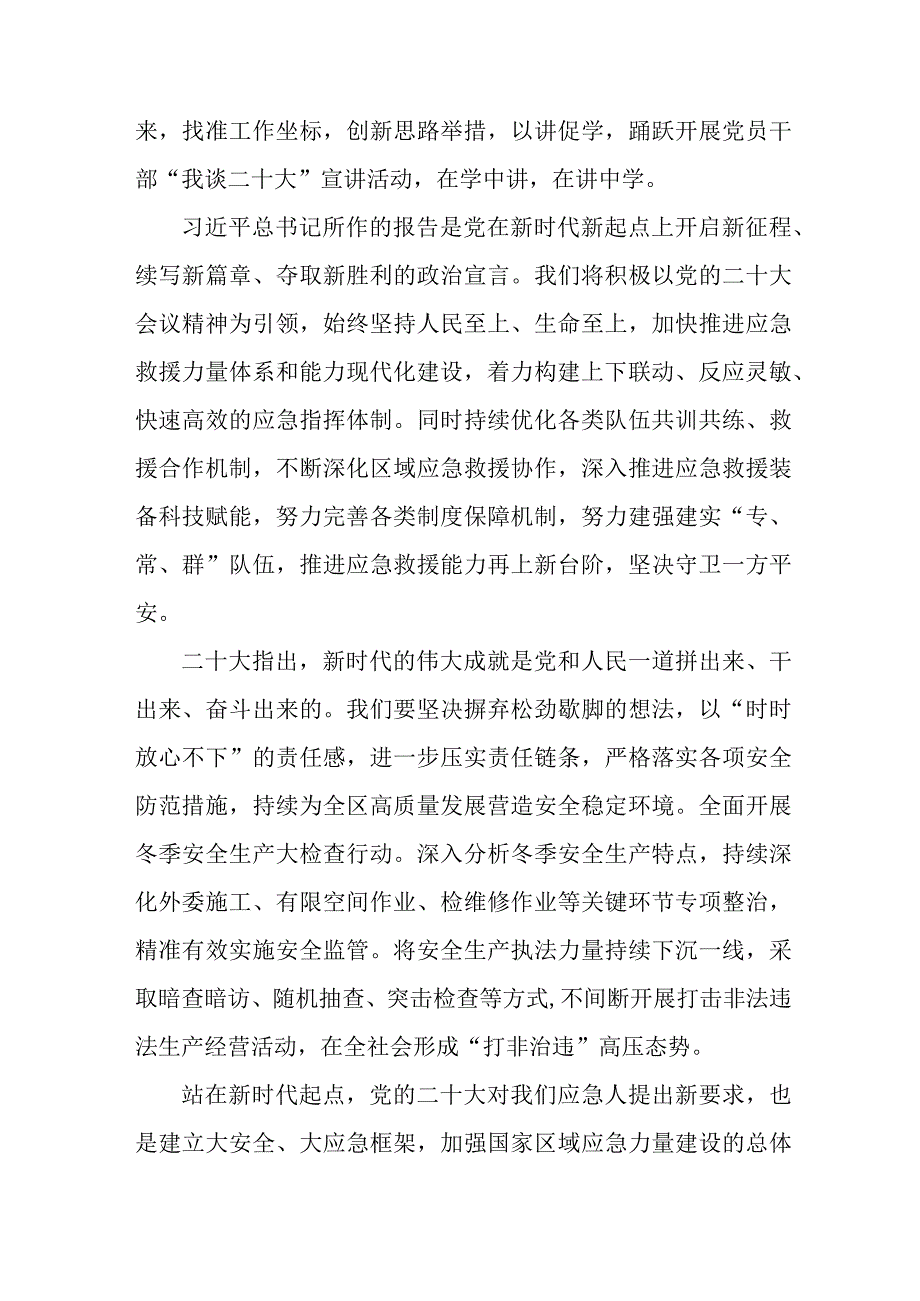 来，找准工作坐标，创新思路举措，以讲促学，踊跃开展党员干部“我谈二十大”宣讲活动，在学中讲，在讲中学。

习近平总书记所作的报告是党在新时代新起点上开启新征程、续写新篇章、夺取新胜利的政治宣言。我们将积极以党的二十大会议精神为引领，始终坚持人民至上、生命至上，加快推进应急救援力量体系和能力现代化建设，着力构建上下联动、反应灵敏、快速高效的应急指挥体制。同时持续优化各类队伍共训共练、救援合作机制，不断深化区域应急救援协作，深入推进应急救援装备科技赋能，努力完善各类制度保障机制，努力建强建实“专、常、群”队伍，推进应急救援能力再上新台阶，坚决守卫一方平安。

二十大指出，新时代的伟大成就是党和人民一道拼出来、干出来、奋斗出来的。我们要坚决摒弃松劲歇脚的想法，以“时时放心不下”的责任感，进一步压实责任链条，严格落实各项安全防范措施，持续为全区高质量发展营造安全稳定环境。全面开展冬季安全生产大检查行动。深入分析冬季安全生产特点，持续深化外委施工、有限空间作业、检维修作业等关键环节专项整治，精准有效实施安全监管。将安全生产执法力量持续下沉一线，采取暗查暗访、随机抽查、突击检查等方式,不间断开展打击非法违法生产经营活动，在全社会形成“打非治违”高压态势。

站在新时代起点，党的二十大对我们应急人提出新要求，也是建立大安全、大应急框架，加强国家区域应急力量建设的总体